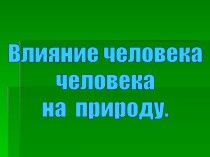 Влияние человека человека на природу.